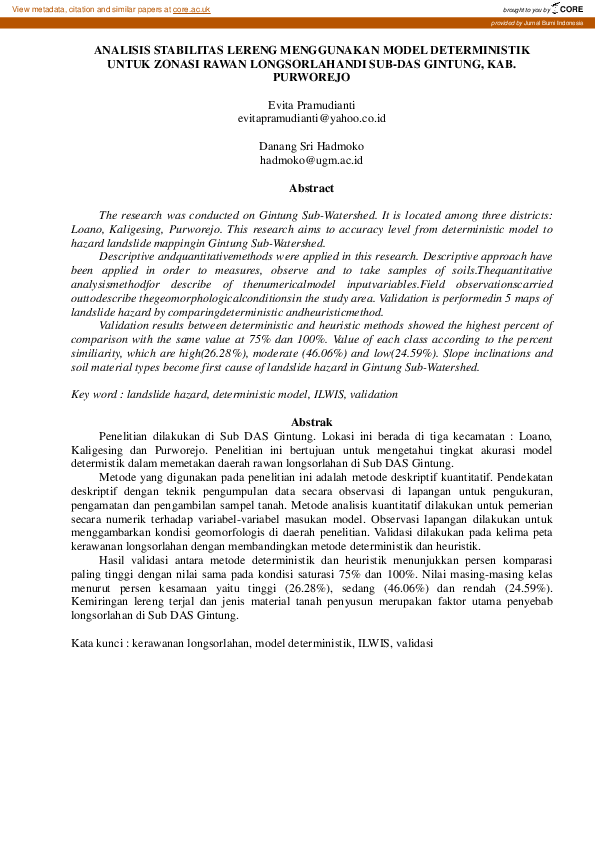 View metadata, citation and similar papers at core.ac.uk

brought to you by CORE

provided by Jurnal Bumi Indonesia

ANALISIS STABILITAS LERENG MENGGUNAKAN MODEL DETERMINISTIK UNTUK ZONASI RAWAN LONGSORLAHANDI SUB-DAS GINTUNG, KAB. PURWOREJO

Evita Pramudianti
evitapramudianti@yahoo.co.id

Danang Sri Hadmoko
hadmoko@ugm.ac.id

Abstract

The research was conducted on Gintung Sub-Watershed. It is located among three districts: Loano, Kaligesing, Purworejo. This research aims to accuracy level from deterministic model to hazard landslide mappingin Gintung Sub-Watershed.

Descriptive andquantitativemethods were applied in this research. Descriptive approach have been applied in order to measures, observe and to take samples of soils.Thequantitative analysismethodfor describe of thenumericalmodel inputvariables.Field observationscarried outtodescribe thegeomorphologicalconditionsin the study area. Validation is performedin 5 maps of landslide hazard by comparingdeterministic andheuristicmethod.

Validation results between deterministic and heuristic methods showed the highest percent of comparison with the same value at 75% dan 100%. Value of each class according to the percent similiarity, which are high(26.28%), moderate (46.06%) and low(24.59%). Slope inclinations and soil material types become first cause of landslide hazard in Gintung Sub-Watershed.

Key word : landslide hazard, deterministic model, ILWIS, validation

Abstrak

Penelitian dilakukan di Sub DAS Gintung. Lokasi ini berada di tiga kecamatan : Loano, Kaligesing dan Purworejo. Penelitian ini bertujuan untuk mengetahui tingkat akurasi model determistik dalam memetakan daerah rawan longsorlahan di Sub DAS Gintung.

Metode yang digunakan pada penelitian ini adalah metode deskriptif kuantitatif. Pendekatan deskriptif dengan teknik pengumpulan data secara observasi di lapangan untuk pengukuran, pengamatan dan pengambilan sampel tanah. Metode analisis kuantitatif dilakukan untuk pemerian secara numerik terhadap variabel-variabel masukan model. Observasi lapangan dilakukan untuk menggambarkan kondisi geomorfologis di daerah penelitian. Validasi dilakukan pada kelima peta kerawanan longsorlahan dengan membandingkan metode deterministik dan heuristik.

Hasil validasi antara metode deterministik dan heuristik menunjukkan persen komparasi paling tinggi dengan nilai sama pada kondisi saturasi 75% dan 100%. Nilai masing-masing kelas menurut persen kesamaan yaitu tinggi (26.28%), sedang (46.06%) dan rendah (24.59%). Kemiringan lereng terjal dan jenis material tanah penyusun merupakan faktor utama penyebab longsorlahan di Sub DAS Gintung.

Kata kunci : kerawanan longsorlahan, model deterministik, ILWIS, validasi